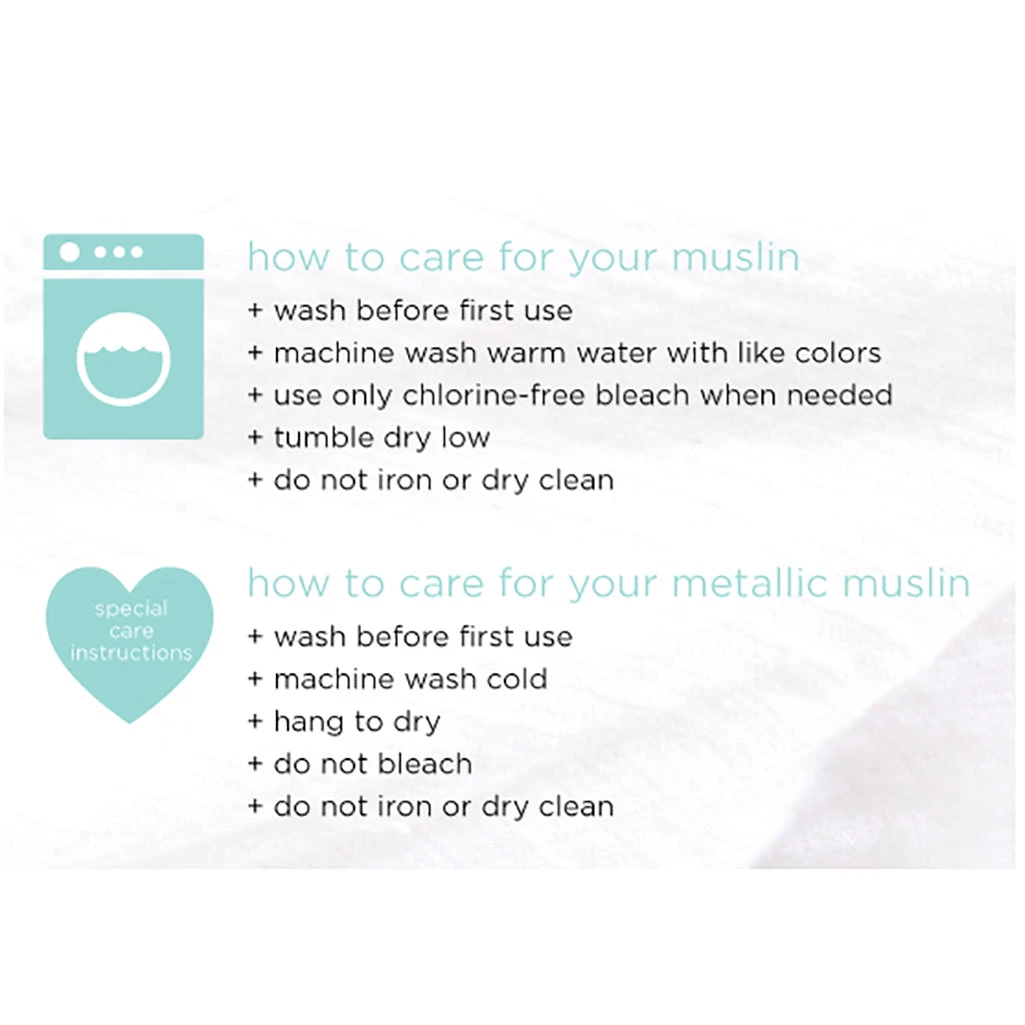 how to care for your muslin
+ wash before first use
+ machine wash warm water with like colors
+ use only chlorine-free bleach when needed
+ tumble dry low
+ do not iron or dry clean

special
care
instructions

how to care for your metallic muslin
+ wash before first use
+ machine wash cold
+ hang to dry
+ do not bleach
+ do not iron or dry clean